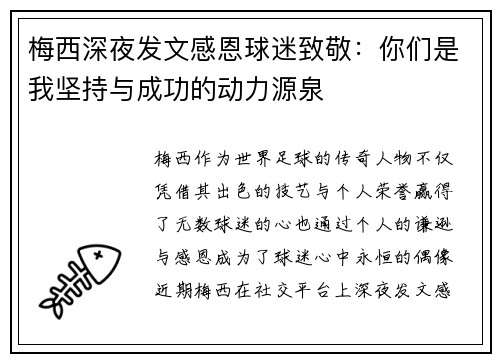 梅西深夜发文感恩球迷致敬：你们是我坚持与成功的动力源泉

梅西作为世界足球的传奇人物不仅凭借其出色的技艺与个人荣誉赢得了无数球迷的心也通过个人的谦逊与感恩成为了球迷心中永恒的偶像近期梅西在社交平台上深夜发文感